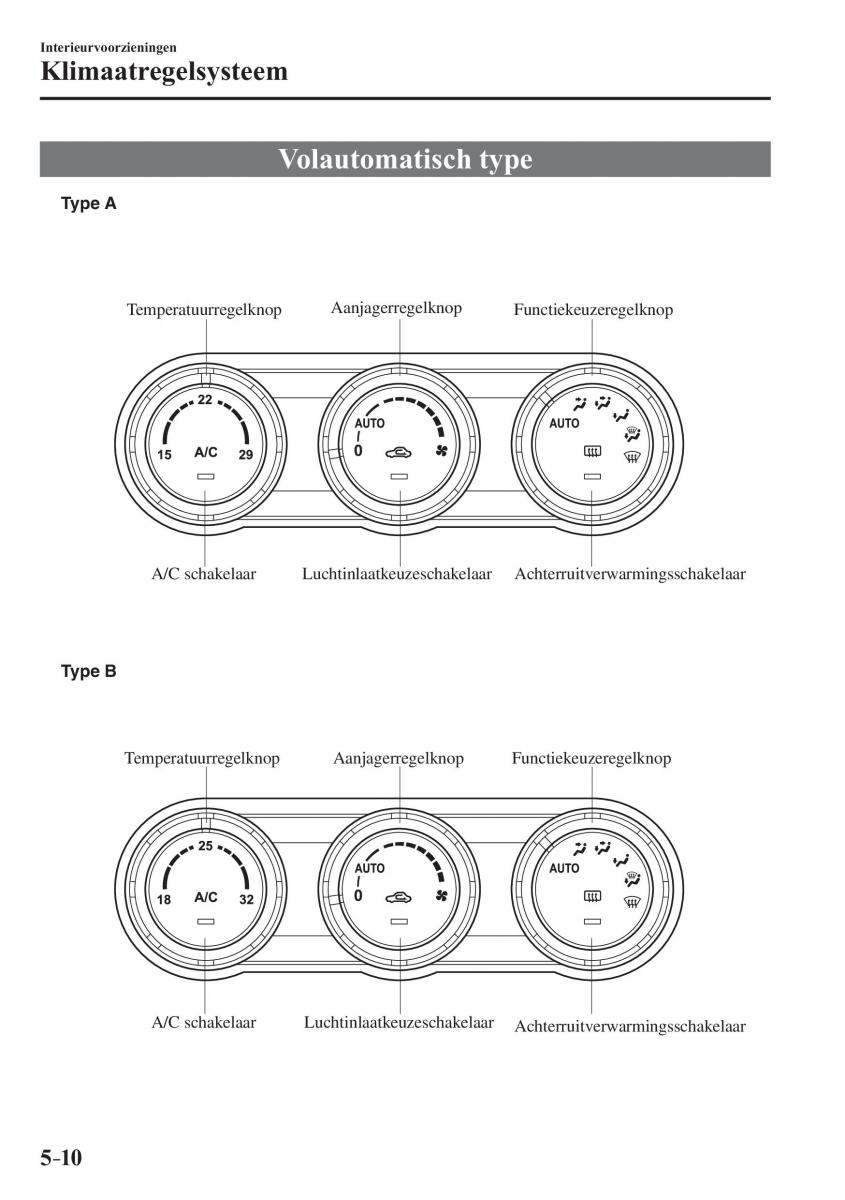 Interieurvoorzieningen

Klimaatregelsysteem

Volautomatisch type

Type A

Temperatuurregelknop

Aanjagerregelknop

Functiekeuzeregelknop

22

15

A/C

29

AUTO

0

AUTO

A/C schakelaar

Luchtinlaatkeuzeschakelaar

Achterruitverwarmingsschakelaar

Type B

Temperatuurregelknop

Aanjagerregelknop

Functiekeuzeregelknop

25

18

A/C

32

AUTO

0

AUTO

A/C schakelaar

Luchtinlaatkeuzeschakelaar

Achterruitverwarmingsschakelaar

5-10